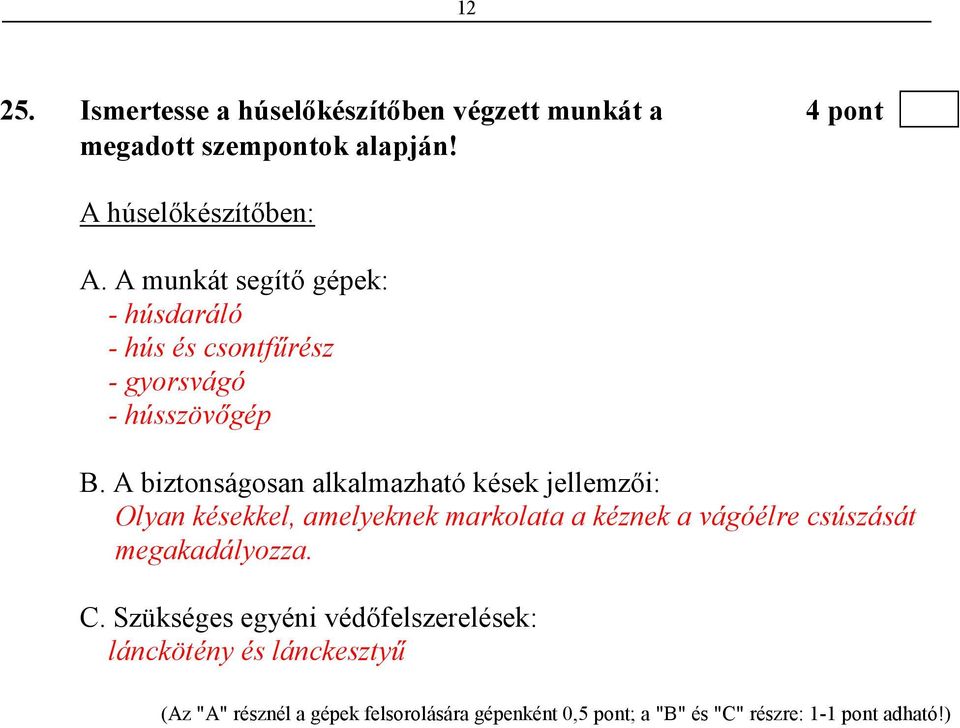 12

25. Ismertesse a húselőkészítőben végzett munkát a megadott szempontok alapján!

4 pont

A húselőkészítőben:

A. A munkát segítő gépek:
- húsdaráló
- hús és csontfűrész
- gyorsvágó
- hússzövőgép

B. A biztonságosan alkalmazható kések jellemzői:
Olyan késekkel, amelyeknek markolata a kéznek a vágóélre csúszását megakadályozza.

C. Szükséges egyéni védőfelszerelések:
lánckötény és lánckesztyű

(Az "A" résznél a gépek felsorolására gépenként 0,5 pont; a "B" és "C" részre: 1-1 pont adható!)